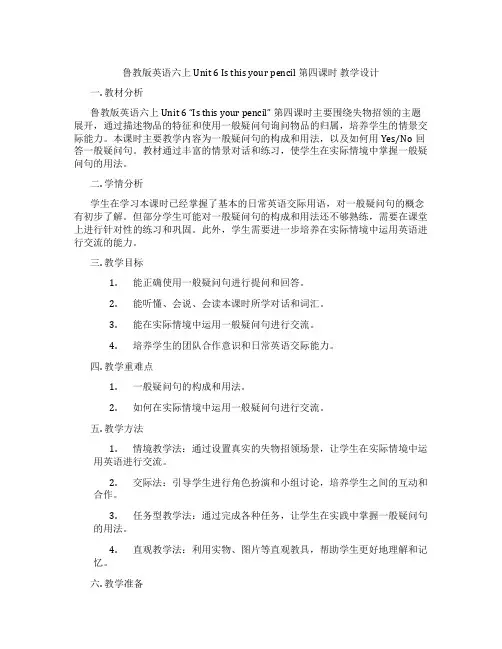 鲁教版英语六上 Unit 6 Is this your pencil 第四课时 教学设计

一. 教材分析

鲁教版英语六上 Unit 6 "Is this your pencil" 第四课时主要围绕失物招领的主题展开，通过描述物品的特征和使用一般疑问句询问物品的归属，培养学生的情景交际能力。本课时主要教学内容为一般疑问句的构成和用法，以及如何用 Yes/No 回答一般疑问句。教材通过丰富的情景对话和练习，使学生在实际情境中掌握一般疑问句的用法。

二. 学情分析

学生在学习本课时已经掌握了基本的日常英语交际用语，对一般疑问句的概念有初步了解。但部分学生可能对一般疑问句的构成和用法还不够熟练，需要在课堂上进行针对性的练习和巩固。此外，学生需要进一步培养在实际情境中运用英语进行交流的能力。

三. 教学目标

1. 能正确使用一般疑问句进行提问和回答。

2. 能听懂、会说、会读本课时所学对话和词汇。

3. 能在实际情境中运用一般疑问句进行交流。

4. 培养学生的团队合作意识和日常英语交际能力。

四. 教学重难点

1. 一般疑问句的构成和用法。

2. 如何在实际情境中运用一般疑问句进行交流。

五. 教学方法

1. 情境教学法：通过设置真实的失物招领场景，让学生在实际情境中运用英语进行交流。

2. 交际法：引导学生进行角色扮演和小组讨论，培养学生之间的互动和合作。

3. 任务型教学法：通过完成各种任务，让学生在实践中掌握一般疑问句的用法。

4. 直观教学法：利用实物、图片等直观教具，帮助学生更好地理解和记忆。

六. 教学准备